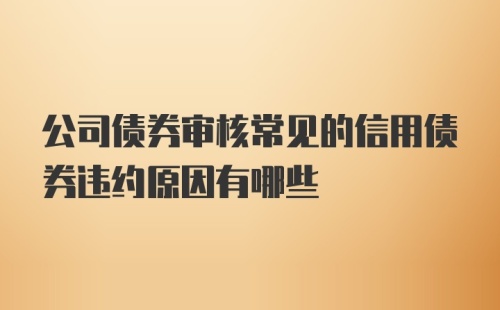 公司债券审核常见的信用债券违约原因有哪些